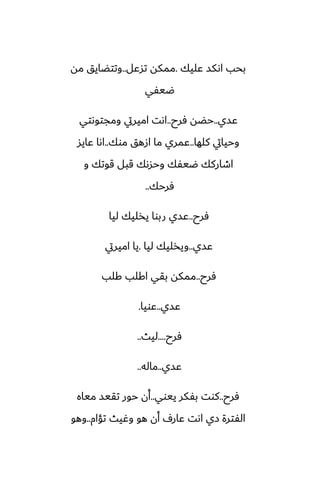 بحب انكد عليك .ممكن تزعل..وتتضايق من ضعفي

عدي..حضن فرح..انت اميرتي ومجنونتي وحياتي كلها..عمري ما ازهق منك..انا عايز اشاركك ضعفك وحزنك قبل قوتك و فرحك..

فرح..عدي ربنا يخليك ليا

عدي..ويخليك ليا .يا اميرتي

فرح..ممكن بقي اطلب طلب

عدي..عنيا.

فرح....ليث..

عدي..ماله..

فرح..كنت بفكر يعني..أن حور تقعد معاه الفترة دي انت عارف أن هو وغيث تؤام..وهو